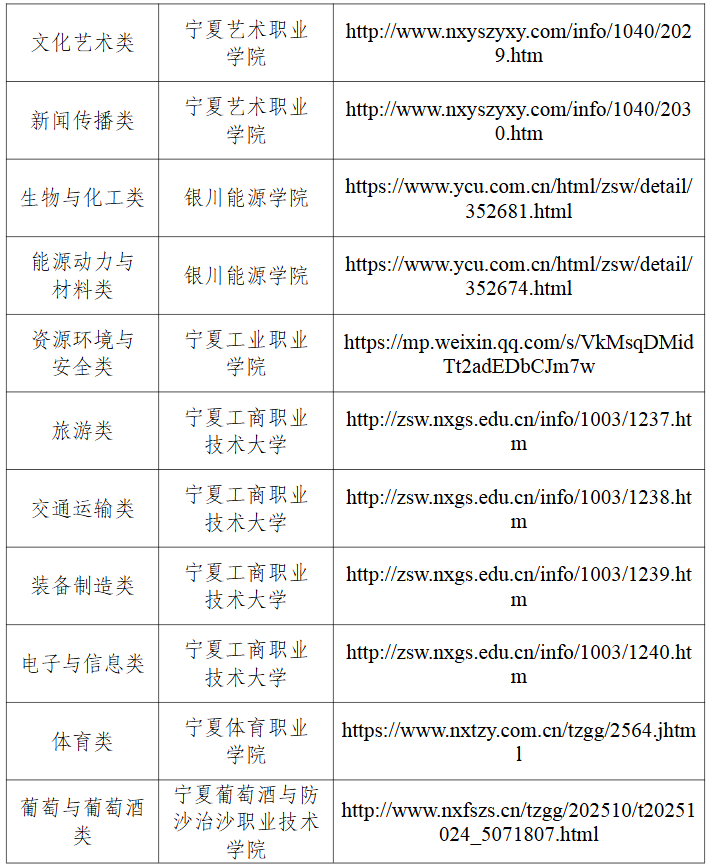 | 文化艺术类 | 宁夏艺术职业学院 | http://www.nxyszyxy.com/info/1040/2029.htm |
|---|---|---|
| 新闻传播类 | 宁夏艺术职业学院 | http://www.nxyszyxy.com/info/1040/2030.htm |
| 生物与化工类 | 银川能源学院 | https://www.ycu.com.cn/html/zsw/detail/352681.html |
| 能源动力与材料类 | 银川能源学院 | https://www.ycu.com.cn/html/zsw/detail/352674.html |
| 资源环境与安全类 | 宁夏工业职业学院 | https://mp.weixin.qq.com/s/VkMsqDMidTt2adEDbCJm7w |
| 旅游类 | 宁夏工商职业技术大学 | http://zsw.nxgs.edu.cn/info/1003/1237.htm |
| 交通运输类 | 宁夏工商职业技术大学 | http://zsw.nxgs.edu.cn/info/1003/1238.htm |
| 装备制造类 | 宁夏工商职业技术大学 | http://zsw.nxgs.edu.cn/info/1003/1239.htm |
| 电子与信息类 | 宁夏工商职业技术大学 | http://zsw.nxgs.edu.cn/info/1003/1240.htm |
| 体育类 | 宁夏体育职业学院 | https://www.nxtzy.com.cn/tzgg/2564.jhtml |
| 葡萄与葡萄酒类 | 宁夏葡萄酒与防沙治沙职业技术学院 | http://www.nxfszs.cn/tzgg/202510/t20251024_5071807.html |